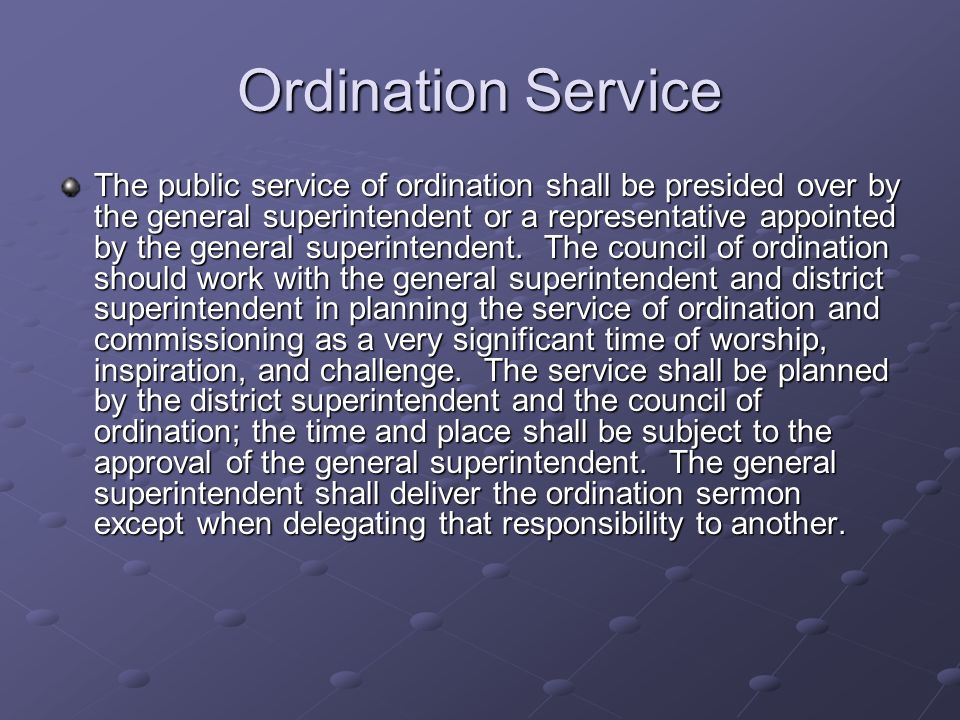 Ordination Service

The public service of ordination shall be presided over by the general superintendent or a representative appointed by the general superintendent. The council of ordination should work with the general superintendent and district superintendent in planning the service of ordination and commissioning as a very significant time of worship, inspiration, and challenge. The service shall be planned by the district superintendent and the council of ordination; the time and place shall be subject to the approval of the general superintendent. The general superintendent shall deliver the ordination sermon except when delegating that responsibility to another.